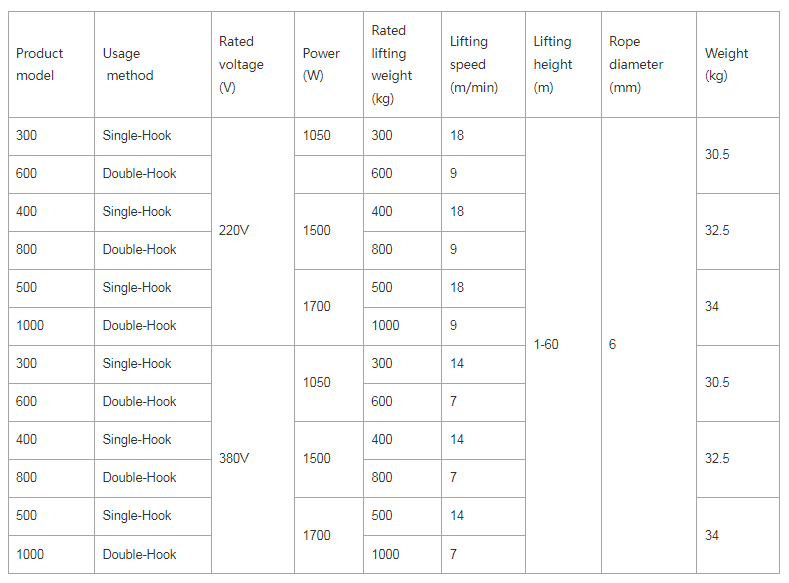 | Product model | Usage method | Rated voltage (V) | Power (W) | Rated lifting weight (kg) | Lifting speed (m/min) | Lifting height (m) | Rope diameter (mm) | Weight (kg) |
|---|---|---|---|---|---|---|---|---|
| 300 | Single-Hook | 220V | 1050 | 300 | 18 | 1-60 | 6 | 30.5 |
| 600 | Double-Hook | | | 600 | 9 | | | |
| 400 | Single-Hook | | 1500 | 400 | 18 | | | 32.5 |
| 800 | Double-Hook | | | 800 | 9 | | | |
| 500 | Single-Hook | | 1700 | 500 | 18 | | | 34 |
| 1000 | Double-Hook | | | 1000 | 9 | | | |
| 300 | Single-Hook | 380V | 1050 | 300 | 14 | | | 30.5 |
| 600 | Double-Hook | | | 600 | 7 | | | |
| 400 | Single-Hook | | 1500 | 400 | 14 | | | 32.5 |
| 800 | Double-Hook | | | 800 | 7 | | | |
| 500 | Single-Hook | | 1700 | 500 | 14 | | | 34 |
| 1000 | Double-Hook | | | 1000 | 7 | | | |